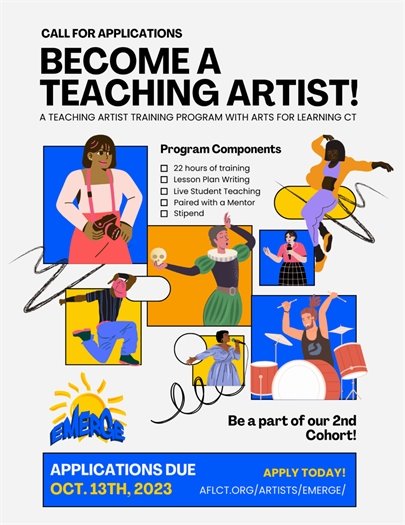 CALL FOR APPLICATIONS

BECOME A TEACHING ARTIST!

A TEACHING ARTIST TRAINING PROGRAM WITH ARTS FOR LEARNING CT

Program Components

☐ 22 hours of training
☐ Lesson Plan Writing
☐ Live Student Teaching
☐ Paired with a Mentor
☐ Stipend

EMERGE

Be a part of our 2nd Cohort!

APPLICATIONS DUE
OCT. 13TH, 2023

APPLY TODAY!
AFLCT.ORG/ARTISTS/EMERGE/